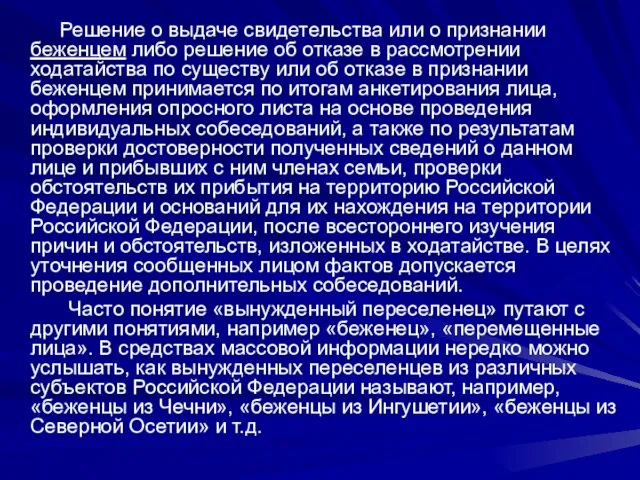 Решение о выдаче свидетельства или о признании беженцем либо решение об отказе в рассмотрении ходатайства по существу или об отказе в признании беженцем принимается по итогам анкетирования лица, оформления опросного листа на основе проведения индивидуальных собеседований, а также по результатам проверки достоверности полученных сведений о данном лице и прибывших с ним членах семьи, проверки обстоятельств их прибытия на территорию Российской Федерации и оснований для их нахождения на территории Российской Федерации, после всестороннего изучения причин и обстоятельств, изложенных в ходатайстве. В целях уточнения сообщенных лицом фактов допускается проведение дополнительных собеседований.

Часто понятие «вынужденный переселенец» путают с другими понятиями, например «беженец», «перемещенные лица». В средствах массовой информации нередко можно услышать, как вынужденных переселенцев из различных субъектов Российской Федерации называют, например, «беженцы из Чечни», «беженцы из Ингушетии», «беженцы из Северной Осетии» и т.д.